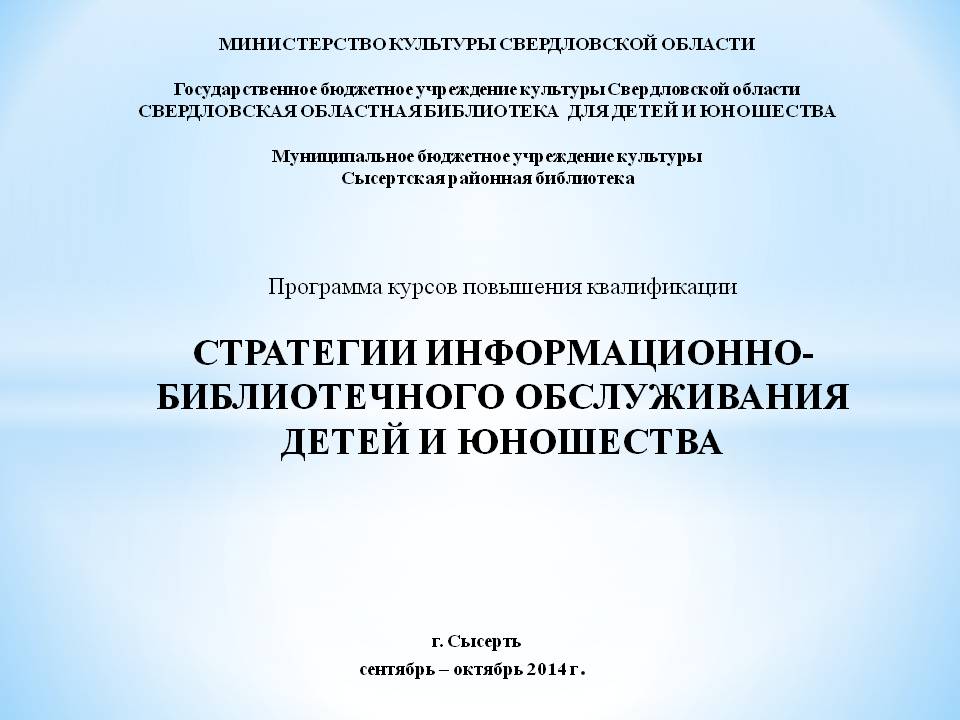 МИНИСТЕРСТВО КУЛЬТУРЫ СВЕРДЛОВСКОЙ ОБЛАСТИ

Государственное бюджетное учреждение культуры Свердловской области
СВЕРДЛОВСКАЯ ОБЛАСТНАЯ БИБЛИОТЕКА ДЛЯ ДЕТЕЙ И ЮНОШЕСТВА

Муниципальное бюджетное учреждение культуры
Сысертская районная библиотека

Программа курсов повышения квалификации

СТРАТЕГИИ ИНФОРМАЦИОННО-БИБЛИОТЕЧНОГО ОБСЛУЖИВАНИЯ ДЕТЕЙ И ЮНОШЕСТВА

г. Сысерть
сентябрь – октябрь 2014 г.